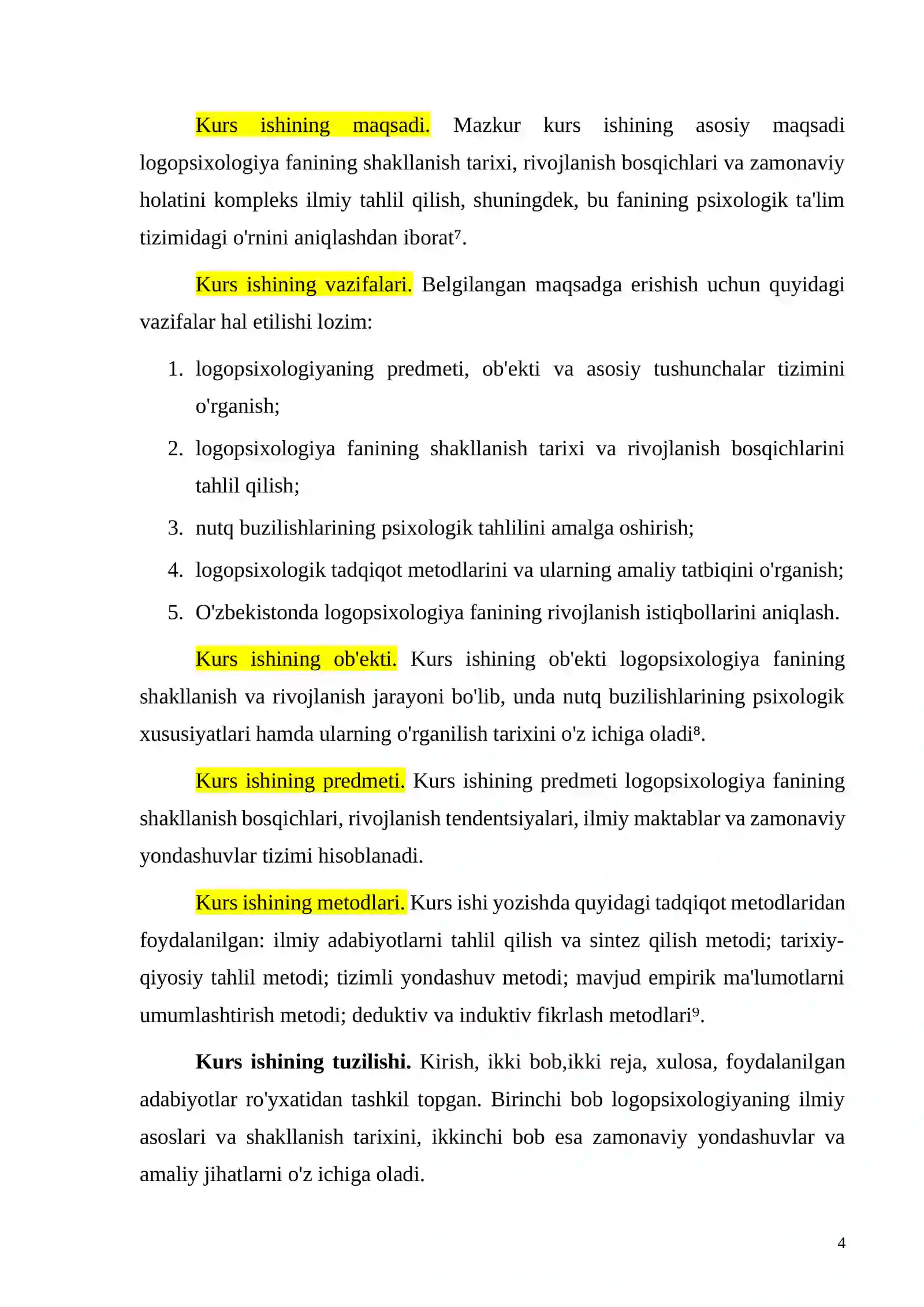 Kurs ishining maqsadi. Mazkur kurs ishining asosiy maqsadi logopsixologiya fanining shakllanish tarixi, rivojlanish bosqichlari va zamonaviy holatini kompleks ilmiy tahlil qilish, shuningdek, bu fanining psixologik ta'lim tizimidagi o'rnini aniqlashdan iborat$^{7}$.

Kurs ishining vazifalari. Belgilangan maqsadga erishish uchun quyidagi vazifalar hal etilishi lozim:

1. logopsixologiyaning predmeti, ob'ekti va asosiy tushunchalar tizimini o'rganish;
2. logopsixologiya fanining shakllanish tarixi va rivojlanish bosqichlarini tahlil qilish;
3. nutq buzilishlarining psixologik tahlilini amalga oshirish;
4. logopsixologik tadqiqot metodlarini va ularning amaliy tatbiqini o'rganish;
5. O'zbekistonda logopsixologiya fanining rivojlanish istiqbollarini aniqlash.

Kurs ishining ob'ekti. Kurs ishining ob'ekti logopsixologiya fanining shakllanish va rivojlanish jarayoni bo'lib, unda nutq buzilishlarining psixologik xususiyatlari hamda ularning o'rganilish tarixini o'z ichiga oladi$^{8}$.

Kurs ishining predmeti. Kurs ishining predmeti logopsixologiya fanining shakllanish bosqichlari, rivojlanish tendentsiyalari, ilmiy maktablar va zamonaviy yondashuvlar tizimi hisoblanadi.

Kurs ishining metodlari. Kurs ishi yozishda quyidagi tadqiqot metodlaridan foydalanilgan: ilmiy adabiyotlarni tahlil qilish va sintez qilish metodi; tarixiy-qiyosiy tahlil metodi; tizimli yondashuv metodi; mavjud empirik ma'lumotlarni umumlashtirish metodi; deduktiv va induktiv fikrlash metodlari$^{9}$.

Kurs ishining tuzilishi. Kirish, ikki bob,ikki reja, xulosa, foydalanilgan adabiyotlar ro'yxatidan tashkil topgan. Birinchi bob logopsixologiyaning ilmiy asoslari va shakllanish tarixini, ikkinchi bob esa zamonaviy yondashuvlar va amaliy jihatlarni o'z ichiga oladi.

4